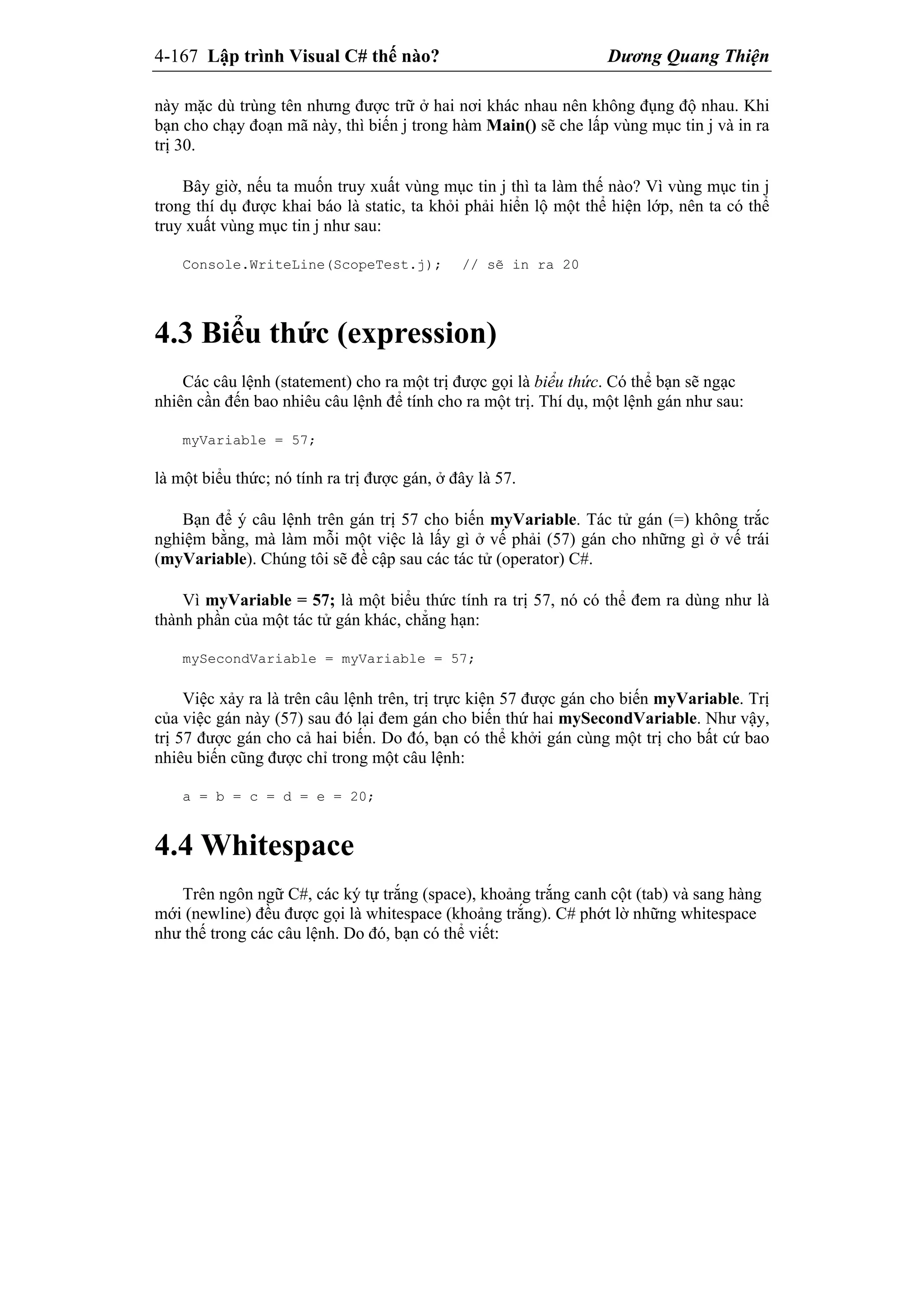 4-167 Lập trình Visual C# thế nào? Dương Quang Thiện

này mặc dù trùng tên nhưng được trữ ở hai nơi khác nhau nên không đụng độ nhau. Khi bạn cho chạy đoạn mã này, thì biến j trong hàm Main() sẽ che lấp vùng mục tin j và in ra trị 30.

Bây giờ, nếu ta muốn truy xuất vùng mục tin j thì ta làm thế nào? Vì vùng mục tin j trong thí dụ được khai báo là static, ta khỏi phải hiển lộ một thể hiện lớp, nên ta có thể truy xuất vùng mục tin j như sau:

Console.WriteLine(ScopeTest.j);  // sẽ in ra 20

4.3 Biểu thức (expression)

Các câu lệnh (statement) cho ra một trị được gọi là biểu thức. Có thể bạn sẽ ngạc nhiên cần đến bao nhiêu câu lệnh để tính cho ra một trị. Thí dụ, một lệnh gán như sau:

myVariable = 57;

là một biểu thức; nó tính ra trị được gán, ở đây là 57.

Bạn để ý câu lệnh trên gán trị 57 cho biến myVariable. Tác tử gán (=) không trắc nghiệm bằng, mà làm mỗi một việc là lấy gì ở vế phải (57) gán cho những gì ở vế trái (myVariable). Chúng tôi sẽ đề cập sau các tác tử (operator) C#.

Vì myVariable = 57; là một biểu thức tính ra trị 57, nó có thể đem ra dùng như là thành phần của một tác tử gán khác, chẳng hạn:

mySecondVariable = myVariable = 57;

Việc xảy ra là trên câu lệnh trên, trị trực kiện 57 được gán cho biến myVariable. Trị của việc gán này (57) sau đó lại đem gán cho biến thứ hai mySecondVariable. Như vậy, trị 57 được gán cho cả hai biến. Do đó, bạn có thể khởi gán cùng một trị cho bất cứ bao nhiêu biến cũng được chỉ trong một câu lệnh:

a = b = c = d = e = 20;

4.4 Whitespace

Trên ngôn ngữ C#, các ký tự trắng (space), khoảng trắng canh cột (tab) và sang hàng mới (newline) đều được gọi là whitespace (khoảng trắng). C# phớt lờ những whitespace như thế trong các câu lệnh. Do đó, bạn có thể viết: